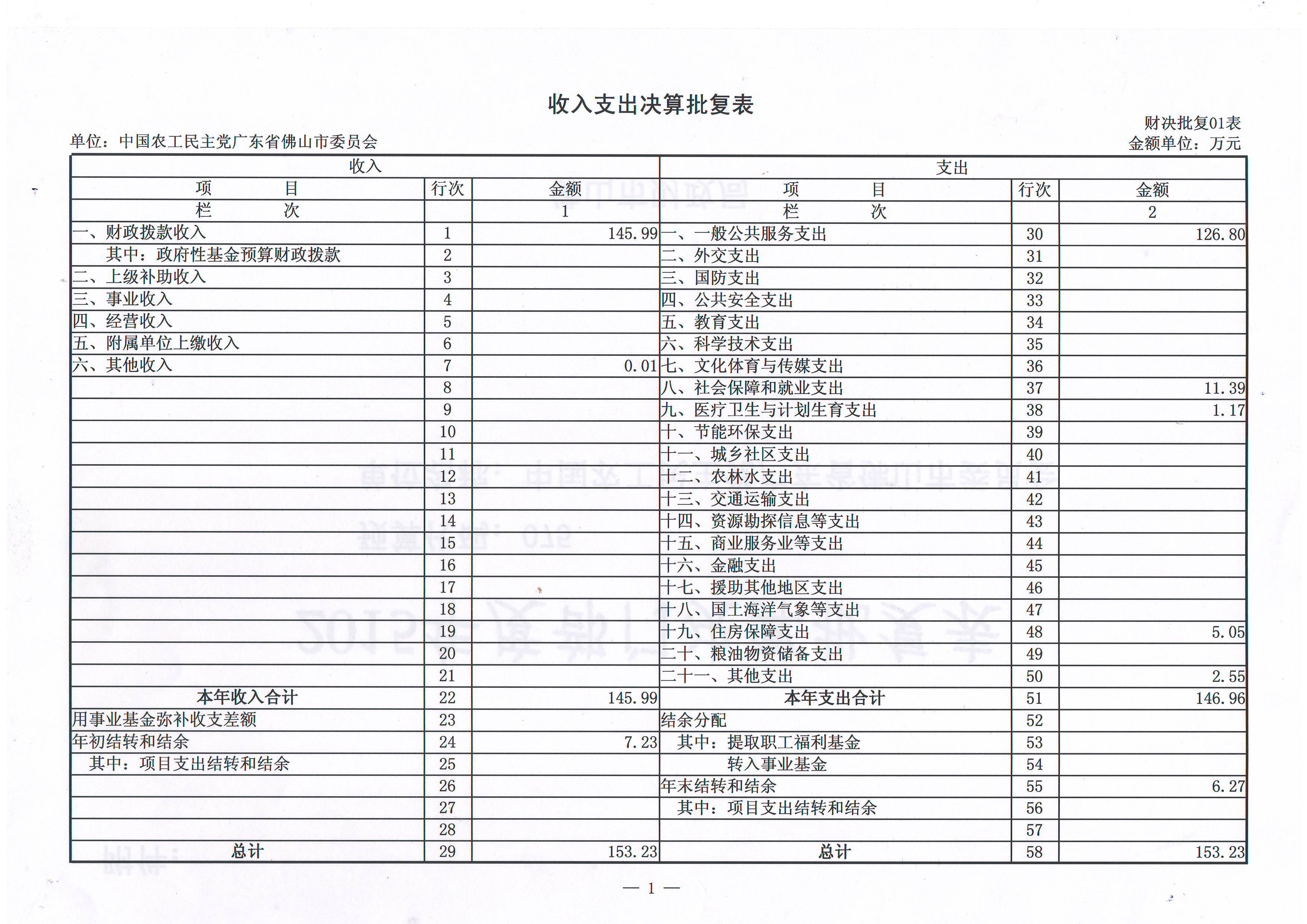 收入支出决算批复表

财决批复01表

单位：中国农工民主党广东省佛山市委员会

金额单位：万元

| 收入 | | | 支出 | | |
|---|---|---|---|---|---|
| 项　　目 | 行次 | 金额 | 项　　目 | 行次 | 金额 |
| 栏　　次 | | 1 | 栏　　次 | | 2 |
| 一、财政拨款收入 | 1 | 145.99 | 一、一般公共服务支出 | 30 | 126.80 |
| 其中：政府性基金预算财政拨款 | 2 | | 二、外交支出 | 31 | |
| 二、上级补助收入 | 3 | | 三、国防支出 | 32 | |
| 三、事业收入 | 4 | | 四、公共安全支出 | 33 | |
| 四、经营收入 | 5 | | 五、教育支出 | 34 | |
| 五、附属单位上缴收入 | 6 | | 六、科学技术支出 | 35 | |
| 六、其他收入 | 7 | 0.01 | 七、文化体育与传媒支出 | 36 | |
| | 8 | | 八、社会保障和就业支出 | 37 | 11.39 |
| | 9 | | 九、医疗卫生与计划生育支出 | 38 | 1.17 |
| | 10 | | 十、节能环保支出 | 39 | |
| | 11 | | 十一、城乡社区支出 | 40 | |
| | 12 | | 十二、农林水支出 | 41 | |
| | 13 | | 十三、交通运输支出 | 42 | |
| | 14 | | 十四、资源勘探信息等支出 | 43 | |
| | 15 | | 十五、商业服务业等支出 | 44 | |
| | 16 | | 十六、金融支出 | 45 | |
| | 17 | | 十七、援助其他地区支出 | 46 | |
| | 18 | | 十八、国土海洋气象等支出 | 47 | |
| | 19 | | 十九、住房保障支出 | 48 | 5.05 |
| | 20 | | 二十、粮油物资储备支出 | 49 | |
| | 21 | | 二十一、其他支出 | 50 | 2.55 |
| 本年收入合计 | 22 | 145.99 | 本年支出合计 | 51 | 146.96 |
| 用事业基金弥补收支差额 | 23 | | 结余分配 | 52 | |
| 年初结转和结余 | 24 | 7.23 | 其中：提取职工福利基金 | 53 | |
| 其中：项目支出结转和结余 | 25 | | 转入事业基金 | 54 | |
| | 26 | | 年末结转和结余 | 55 | 6.27 |
| | 27 | | 其中：项目支出结转和结余 | 56 | |
| | 28 | | | 57 | |
| 总计 | 29 | 153.23 | 总计 | 58 | 153.23 |

— 1 —